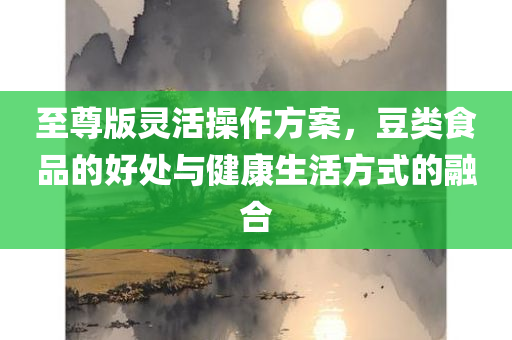 至尊版灵活操作方案，豆类食品的好处与健康生活方式的融合